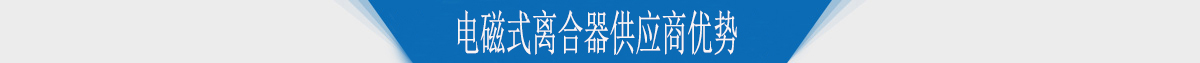 电磁式离合器供应商优势